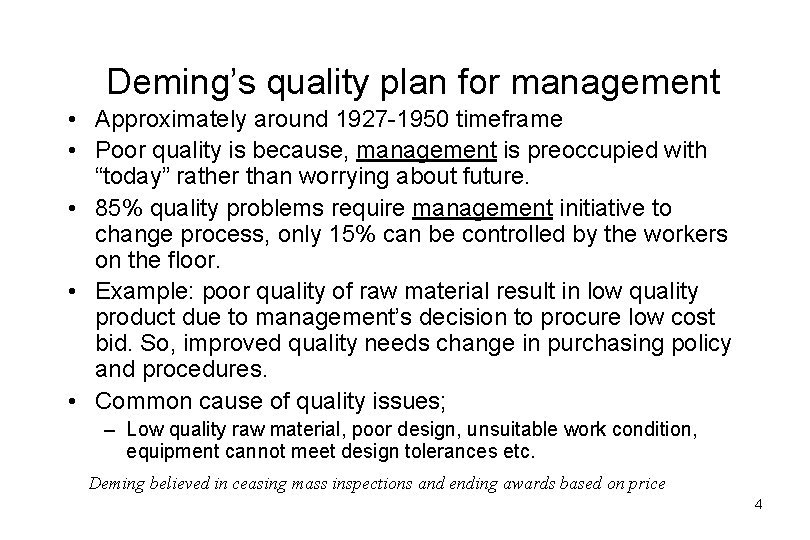 Deming's quality plan for management

• Approximately around 1927-1950 timeframe
• Poor quality is because, management is preoccupied with "today" rather than worrying about future.
• 85% quality problems require management initiative to change process, only 15% can be controlled by the workers on the floor.
• Example: poor quality of raw material result in low quality product due to management's decision to procure low cost bid. So, improved quality needs change in purchasing policy and procedures.
• Common cause of quality issues;
- Low quality raw material, poor design, unsuitable work condition, equipment cannot meet design tolerances etc.

Deming believed in ceasing mass inspections and ending awards based on price

4